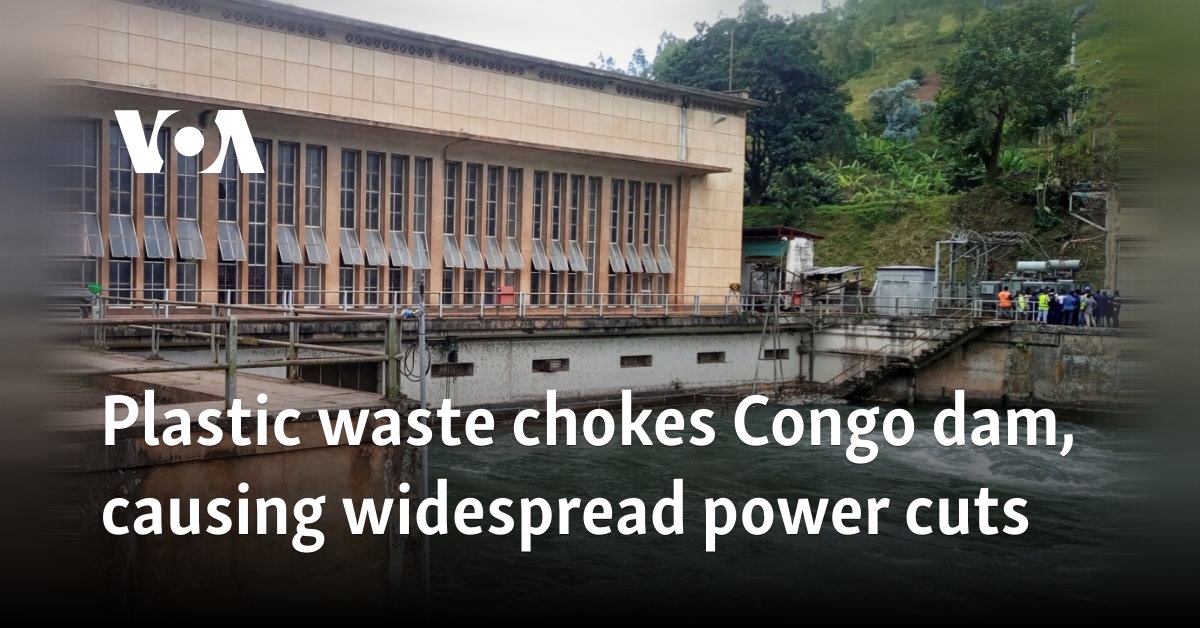 VOA

Plastic waste chokes Congo dam, causing widespread power cuts